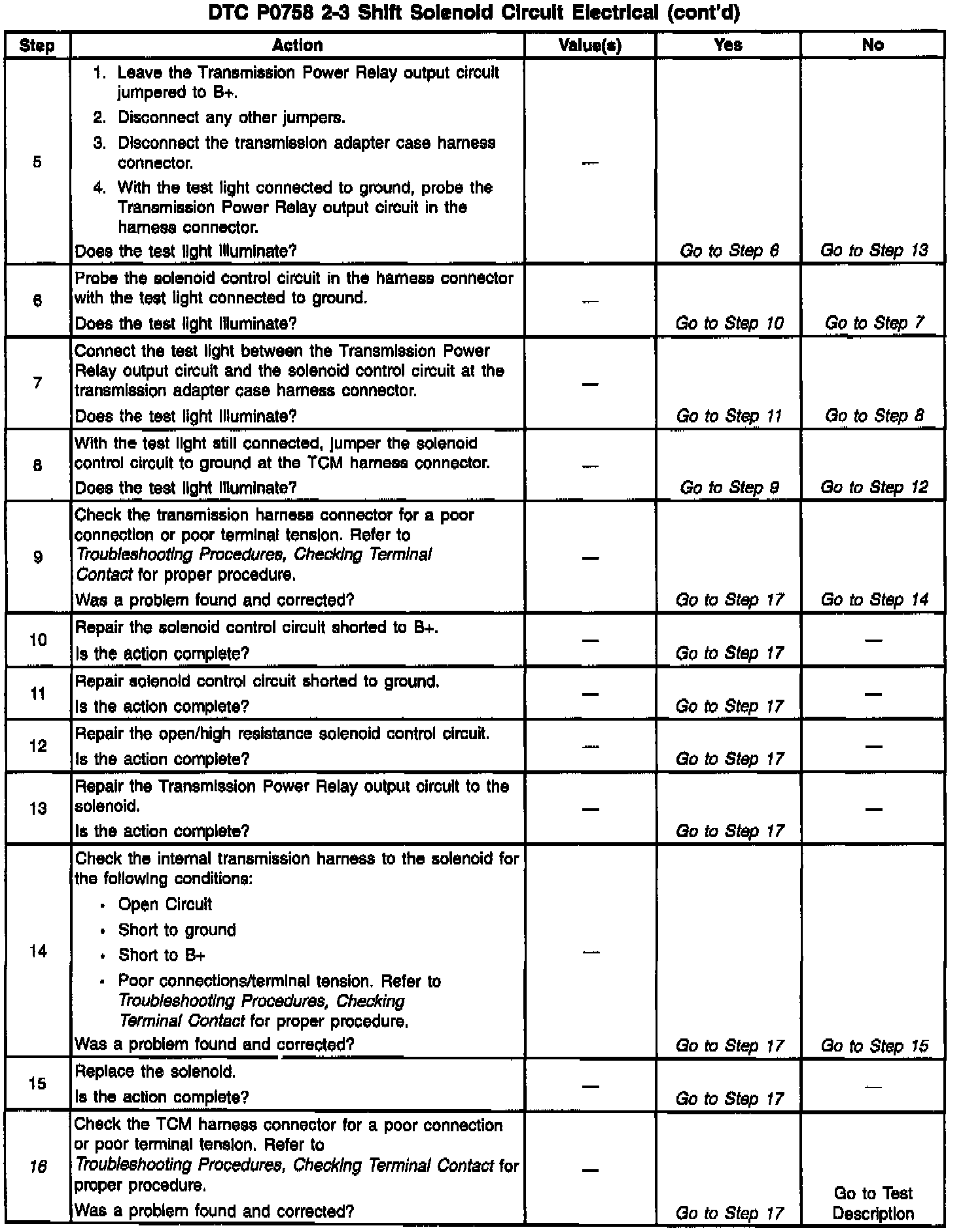 DTC P0758 2-3 Shift Solenoid Circuit Electrical (cont'd)

| Step | Action | Value(s) | Yes | No |
|---|---|---|---|---|
| 5 | 1. Leave the Transmission Power Relay output circuit jumpered to B+. 2. Disconnect any other jumpers. 3. Disconnect the transmission adapter case harness connector. 4. With the test light connected to ground, probe the Transmission Power Relay output circuit in the harness connector. Does the test light illuminate? | — | Go to Step 6 | Go to Step 13 |
| 6 | Probe the solenoid control circuit in the harness connector with the test light connected to ground. Does the test light illuminate? | — | Go to Step 10 | Go to Step 7 |
| 7 | Connect the test light between the Transmission Power Relay output circuit and the solenoid control circuit at the transmission adapter case harness connector. Does the test light illuminate? | — | Go to Step 11 | Go to Step 8 |
| 8 | With the test light still connected, jumper the solenoid control circuit to ground at the TCM harness connector. Does the test light illuminate? | — | Go to Step 9 | Go to Step 12 |
| 9 | Check the transmission harness connector for a poor connection or poor terminal tension. Refer to Troubleshooting Procedures, Checking Terminal Contact for proper procedure. Was a problem found and corrected? | — | Go to Step 17 | Go to Step 14 |
| 10 | Repair the solenoid control circuit shorted to B+. Is the action complete? | — | Go to Step 17 | — |
| 11 | Repair solenoid control circuit shorted to ground. Is the action complete? | — | Go to Step 17 | — |
| 12 | Repair the open/high resistance solenoid control circuit. Is the action complete? | — | Go to Step 17 | — |
| 13 | Repair the Transmission Power Relay output circuit to the solenoid. Is the action complete? | — | Go to Step 17 | — |
| 14 | Check the internal transmission harness to the solenoid for the following conditions: • Open Circuit • Short to ground • Short to B+ • Poor connections/terminal tension. Refer to Troubleshooting Procedures, Checking Terminal Contact for proper procedure. Was a problem found and corrected? | — | Go to Step 17 | Go to Step 15 |
| 15 | Replace the solenoid. Is the action complete? | — | Go to Step 17 | — |
| 16 | Check the TCM harness connector for a poor connection or poor terminal tension. Refer to Troubleshooting Procedures, Checking Terminal Contact for proper procedure. Was a problem found and corrected? | — | Go to Step 17 | Go to Test Description |